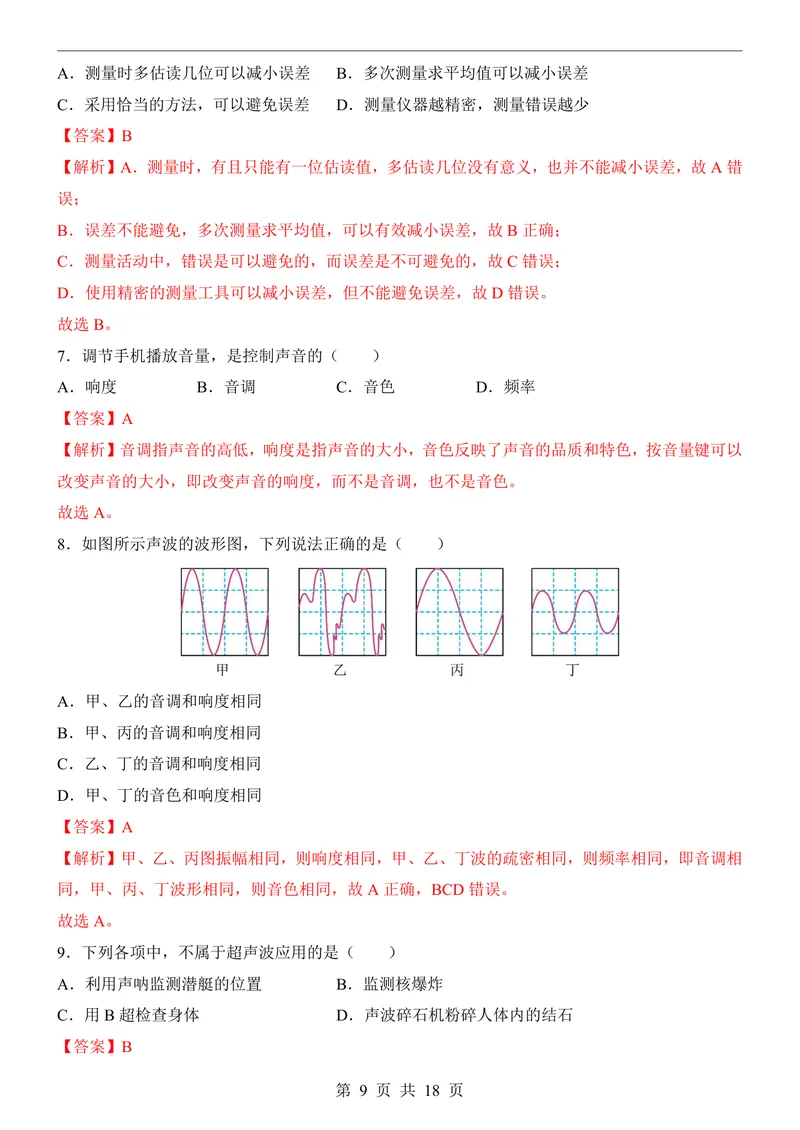 A．测量时多估读几位可以减小误差 B．多次测量求平均值可以减小误差

C．采用恰当的方法，可以避免误差 D．测量仪器越精密，测量错误越少

【答案】B

【解析】A．测量时，有且只能有一位估读值，多估读几位没有意义，也并不能减小误差，故A错误；

B．误差不能避免，多次测量求平均值，可以有效减小误差，故B正确；

C．测量活动中，错误是可以避免的，而误差是不可避免的，故C错误；

D．使用精密的测量工具可以减小误差，但不能避免误差，故D错误。

故选B。

7．调节手机播放音量，是控制声音的（ ）

A．响度 B．音调 C．音色 D．频率

【答案】A

【解析】音调指声音的高低，响度是指声音的大小，音色反映了声音的品质和特色，按音量键可以改变声音的大小，即改变声音的响度，而不是音调，也不是音色。

故选A。

8．如图所示声波的波形图，下列说法正确的是（ ）

甲 乙 丙 丁

A．甲、乙的音调和响度相同

B．甲、丙的音调和响度相同

C．乙、丁的音调和响度相同

D．甲、丁的音色和响度相同

【答案】A

【解析】甲、乙、丙图振幅相同，则响度相同，甲、乙、丁波的疏密相同，则频率相同，即音调相同，甲、丙、丁波形相同，则音色相同，故A正确，BCD错误。

故选A。

9．下列各项中，不属于超声波应用的是（ ）

A．利用声呐监测潜艇的位置 B．监测核爆炸

C．用B超检查身体 D．声波碎石机粉碎人体内的结石

【答案】B

第9页 共18页